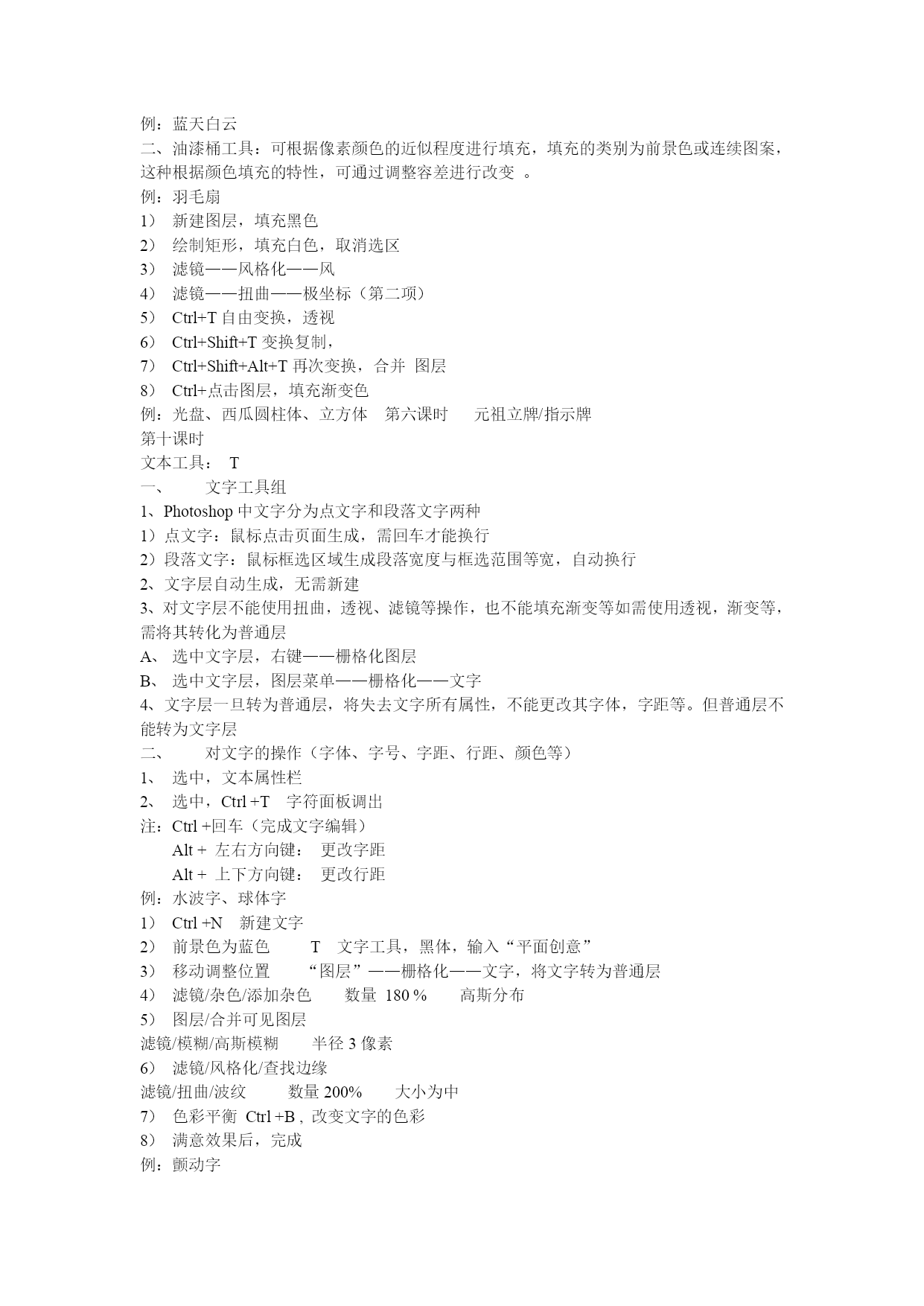 例：蓝天白云
二、油漆桶工具：可根据像素颜色的近似程度进行填充，填充的类别为前景色或连续图案，这种根据颜色填充的特性，可通过调整容差进行改变 。
例：羽毛扇
1） 新建图层，填充黑色
2） 绘制矩形，填充白色，取消选区
3） 滤镜——风格化——风
4） 滤镜——扭曲——极坐标（第二项）
5） Ctrl+T 自由变换，透视
6） Ctrl+Shift+T 变换复制，
7） Ctrl+Shift+Alt+T 再次变换，合并 图层
8） Ctrl+点击图层，填充渐变色
例：光盘、西瓜圆柱体、立方体 第六课时 元祖立牌/指示牌
第十课时
文本工具： T
一、 文字工具组
1、Photoshop 中文字分为点文字和段落文字两种
1）点文字：鼠标点击页面生成，需回车才能换行
2）段落文字：鼠标框选区域生成段落宽度与框选范围等宽，自动换行
2、文字层自动生成，无需新建
3、对文字层不能使用扭曲，透视、滤镜等操作，也不能填充渐变等如需使用透视，渐变等，需将其转化为普通层
A、 选中文字层，右键——栅格化图层
B、 选中文字层，图层菜单——栅格化——文字
4、文字层一旦转为普通层，将失去文字所有属性，不能更改其字体，字距等。但普通层不能转为文字层
二、 对文字的操作（字体、字号、字距、行距、颜色等）
1、 选中，文本属性栏
2、 选中，Ctrl +T 字符面板调出
注：Ctrl +回车（完成文字编辑）
Alt + 左右方向键： 更改字距
Alt + 上下方向键： 更改行距
例：水波字、球体字
1） Ctrl +N 新建文字
2） 前景色为蓝色 T 文字工具，黑体，输入“平面创意”
3） 移动调整位置 “图层”——栅格化——文字，将文字转为普通层
4） 滤镜/杂色/添加杂色 数量 180 % 高斯分布
5） 图层/合并可见图层
滤镜/模糊/高斯模糊 半径 3 像素
6） 滤镜/风格化/查找边缘
滤镜/扭曲/波纹 数量 200% 大小为中
7） 色彩平衡 Ctrl +B , 改变文字的色彩
8） 满意效果后，完成
例：颤动字